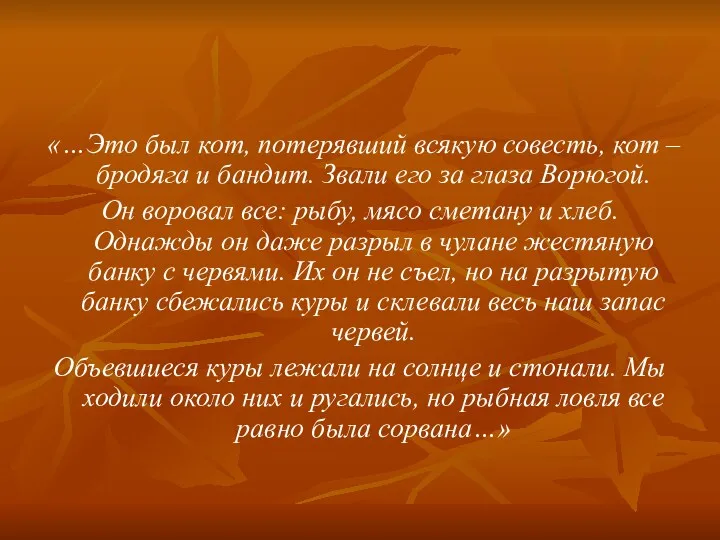 «…Это был кот, потерявший всякую совесть, кот – бродяга и бандит. Звали его за глаза Ворюгой.

Он воровал все: рыбу, мясо сметану и хлеб. Однажды он даже разрыл в чулане жестяную банку с червями. Их он не съел, но на разрытую банку сбежались куры и склевали весь наш запас червей.

Объевшиеся куры лежали на солнце и стонали. Мы ходили около них и ругались, но рыбная ловля все равно была сорвана…»